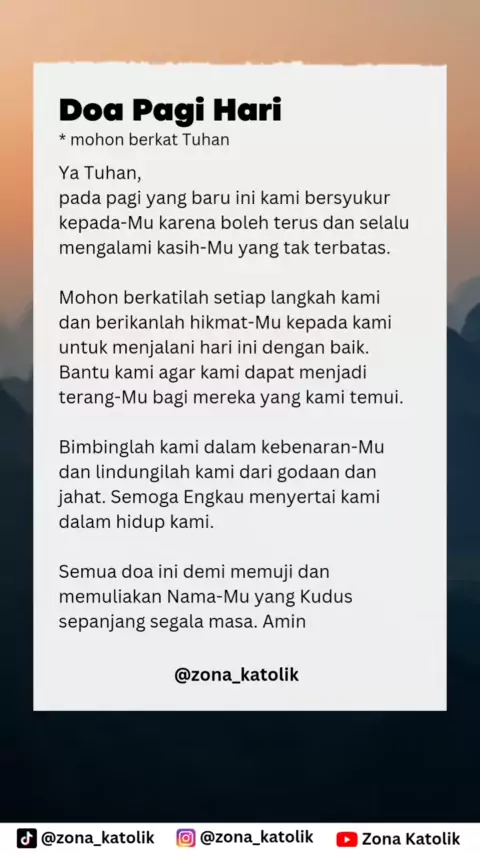 Doa Pagi Hari
* mohon berkat Tuhan

Ya Tuhan,
pada pagi yang baru ini kami bersyukur kepada-Mu karena boleh terus dan selalu mengalami kasih-Mu yang tak terbatas.

Mohon berkatilah setiap langkah kami dan berikanlah hikmat-Mu kepada kami untuk menjalani hari ini dengan baik. Bantu kami agar kami dapat menjadi terang-Mu bagi mereka yang kami temui.

Bimbinglah kami dalam kebenaran-Mu dan lindungilah kami dari godaan dan jahat. Semoga Engkau menyertai kami dalam hidup kami.

Semua doa ini demi memuji dan memuliakan Nama-Mu yang Kudus sepanjang segala masa. Amin

@zona_katolik

@zona_katolik @zona_katolik Zona Katolik